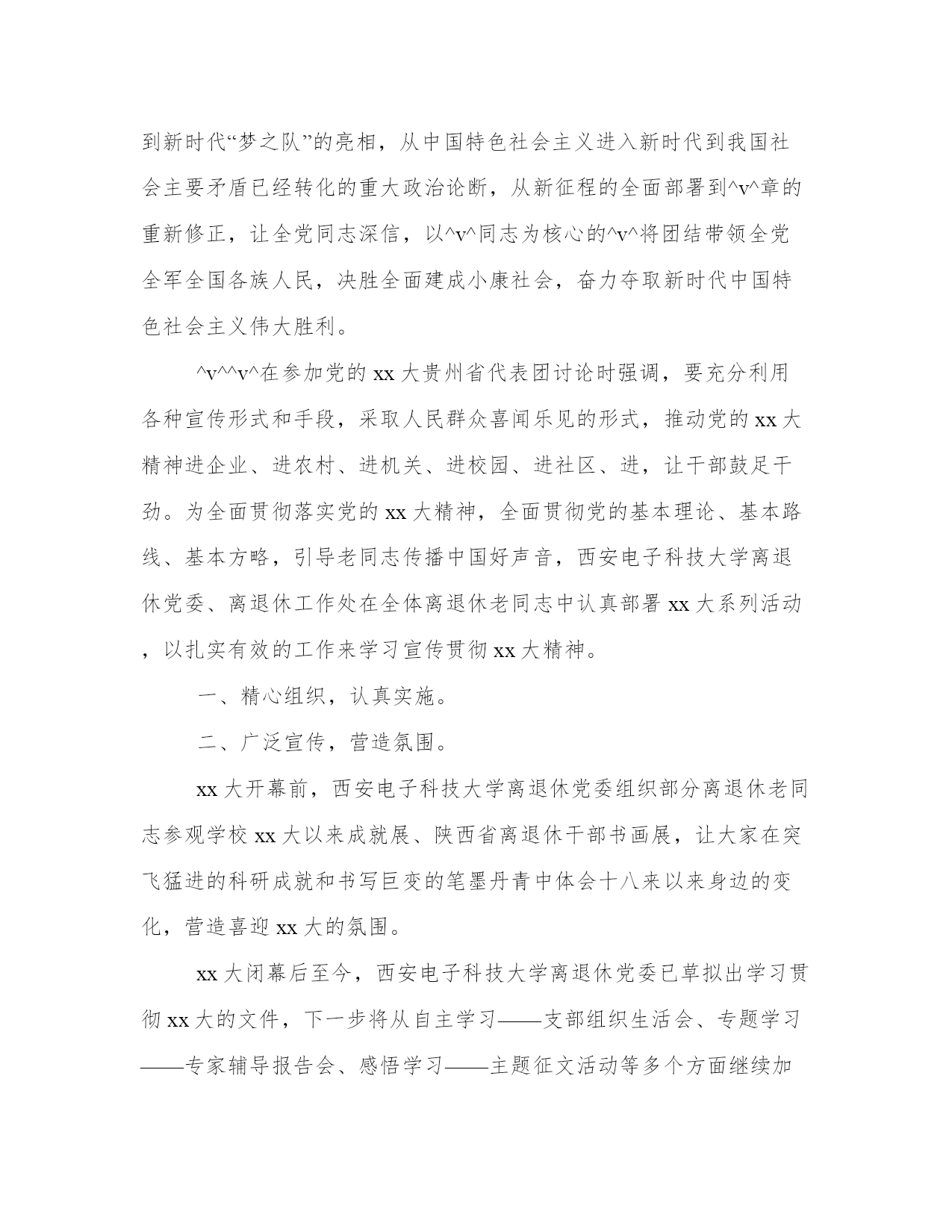 到新时代“梦之队”的亮相，从中国特色社会主义进入新时代到我国社会主要矛盾已经转化的重大政治论断，从新征程的全面部署到^v^章的重新修正，让全党同志深信，以^v^同志为核心的^v^将团结带领全党全军全国各族人民，决胜全面建成小康社会，奋力夺取新时代中国特色社会主义伟大胜利。

^v^^v^在参加党的 xx 大贵州省代表团讨论时强调，要充分利用各种宣传形式和手段，采取人民群众喜闻乐见的形式，推动党的 xx 大精神进企业、进农村、进机关、进校园、进社区、进，让干部鼓足干劲。为全面贯彻落实党的 xx 大精神，全面贯彻党的基本理论、基本路线、基本方略，引导老同志传播中国好声音，西安电子科技大学离退休党委、离退休工作处在全体离退休老同志中认真部署 xx 大系列活动，以扎实有效的工作来学习宣传贯彻 xx 大精神。

一、精心组织，认真实施。

二、广泛宣传，营造氛围。

xx 大开幕前，西安电子科技大学离退休党委组织部分离退休老同志参观学校 xx 大以来成就展、陕西省离退休干部书画展，让大家在突飞猛进的科研成就和书写巨变的笔墨丹青中体会十八来以来身边的变化，营造喜迎 xx 大的氛围。

xx 大闭幕后至今，西安电子科技大学离退休党委已草拟出学习贯彻 xx 大的文件，下一步将从自主学习——支部组织生活会、专题学习——专家辅导报告会、感悟学习——主题征文活动等多个方面继续加